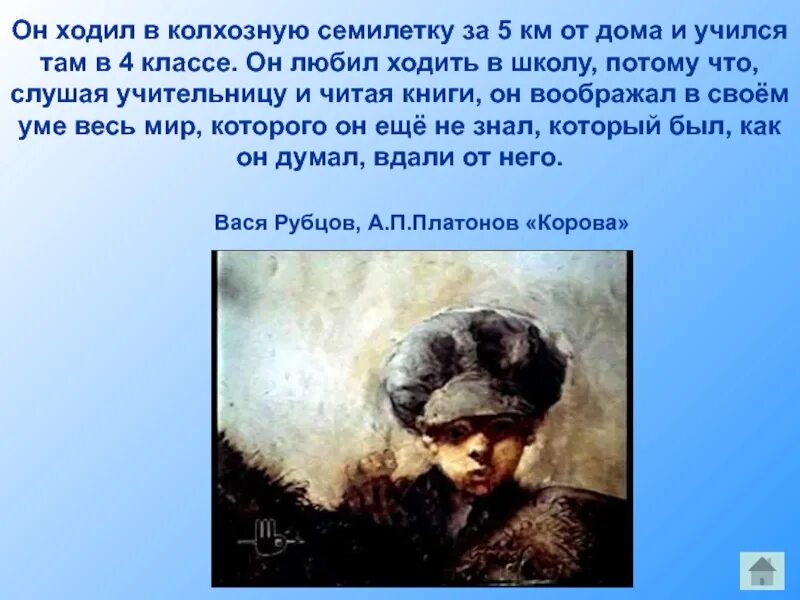 Он ходил в колхозную семилетку за 5 км от дома и учился там в 4 классе. Он любил ходить в школу, потому что, слушая учительницу и читая книги, он воображал в своём уме весь мир, которого он ещё не знал, который был, как он думал, вдали от него.

Вася Рубцов, А.П.Платонов «Корова»